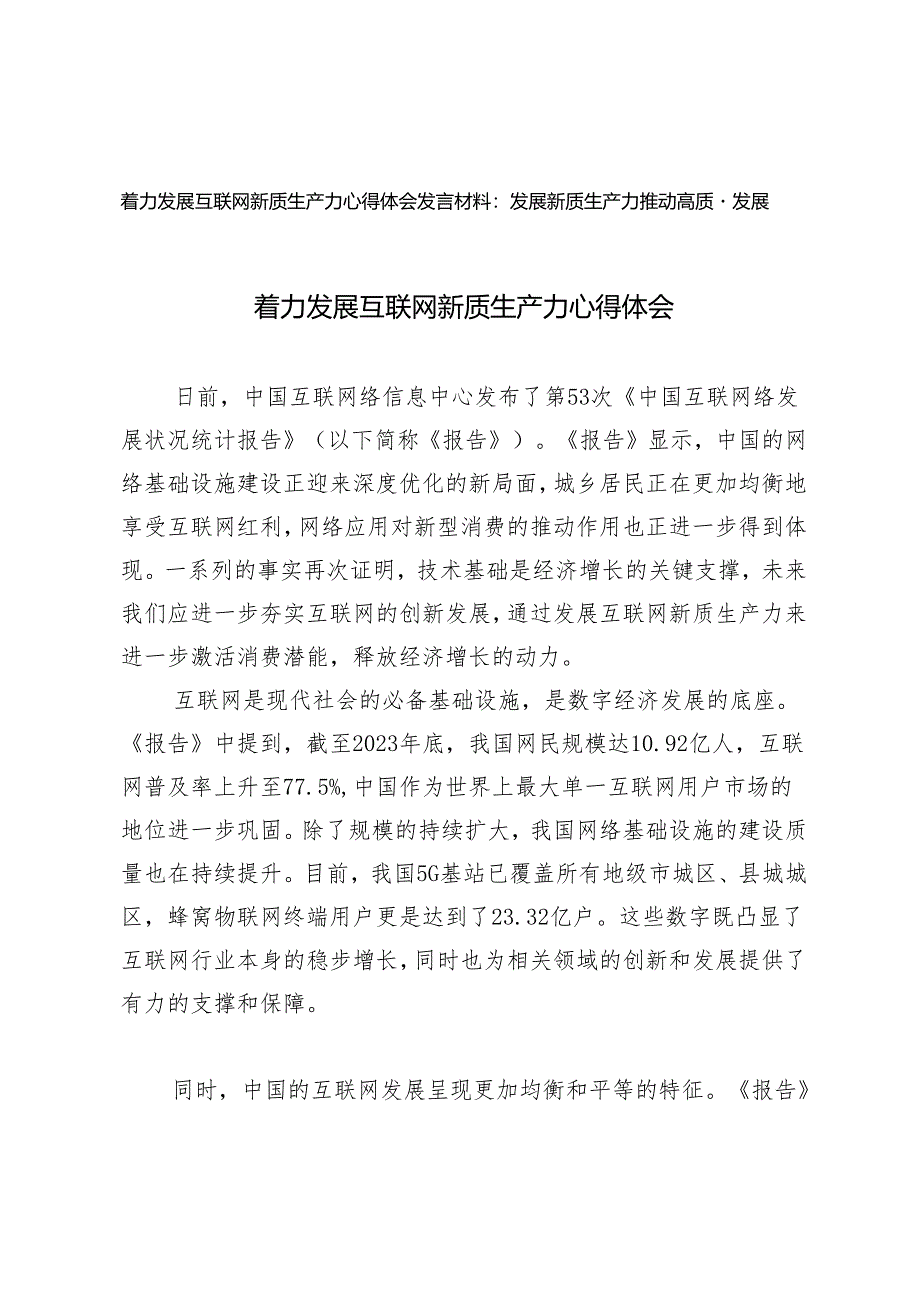 着力发展互联网新质生产力心得体会发言材料：发展新质生产力推动高质·发展

着力发展互联网新质生产力心得体会

日前，中国互联网络信息中心发布了第53次《中国互联网络发展状况统计报告》（以下简称《报告》）。《报告》显示，中国的网络基础设施建设正迎来深度优化的新局面，城乡居民正在更加均衡地享受互联网红利，网络应用对新型消费的推动作用也正进一步得到体现。一系列的事实再次证明，技术基础是经济增长的关键支撑，未来我们应进一步夯实互联网的创新发展，通过发展互联网新质生产力来进一步激活消费潜能，释放经济增长的动力。

互联网是现代社会的必备基础设施，是数字经济发展的底座。《报告》中提到，截至2023年底，我国网民规模达10.92亿人，互联网普及率上升至77.5%，中国作为世界上最大单一互联网用户市场的地位进一步巩固。除了规模的持续扩大，我国网络基础设施的建设质量也在持续提升。目前，我国5G基站已覆盖所有地级市城区、县城城区，蜂窝物联网终端用户更是达到了23.32亿户。这些数字既凸显了互联网行业本身的稳步增长，同时也为相关领域的创新和发展提供了有力的支撑和保障。

同时，中国的互联网发展呈现更加均衡和平等的特征。《报告》